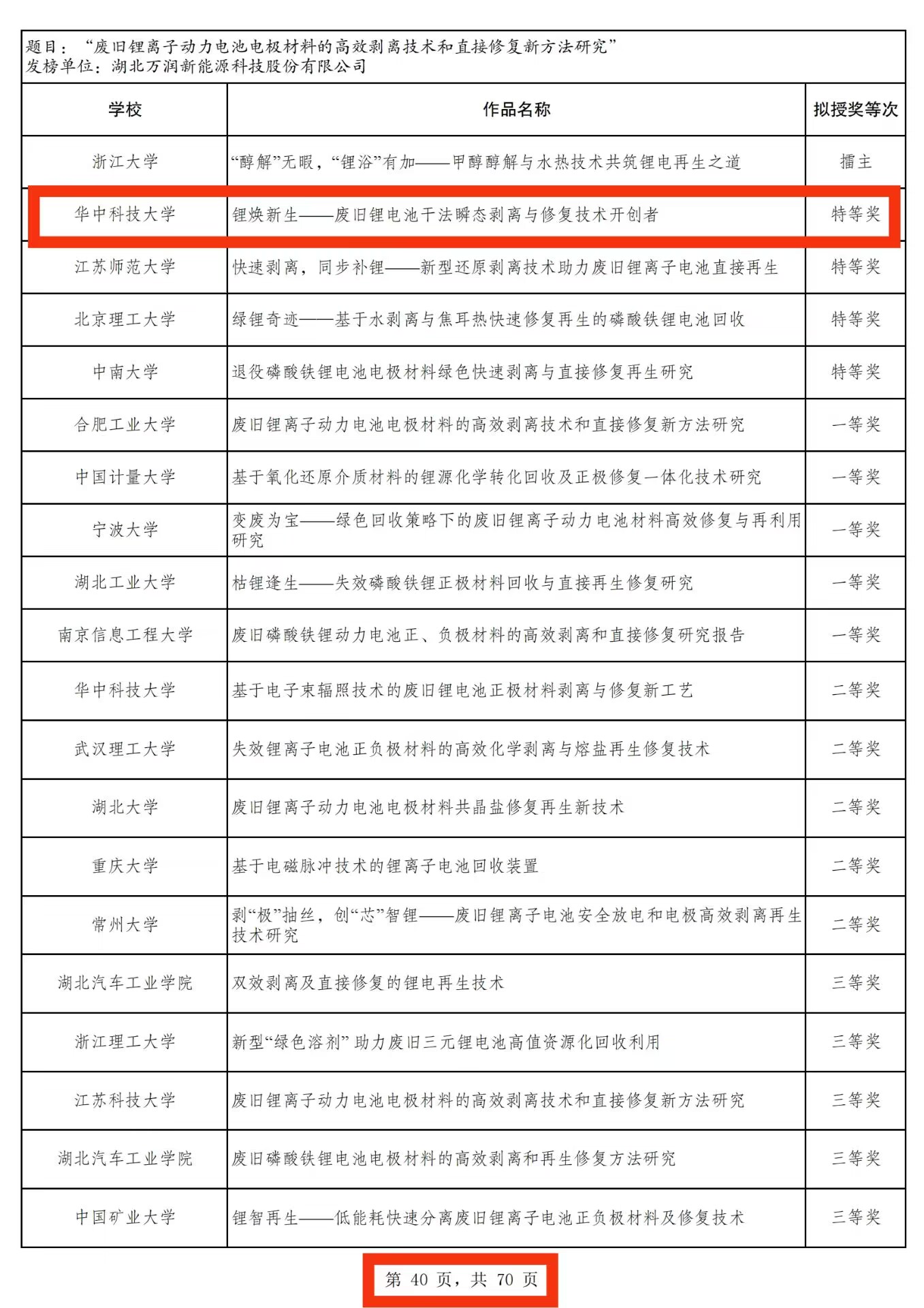 题目：“废旧锂离子动力电池电极材料的高效剥离技术和直接修复新方法研究”
发榜单位：湖北万润新能源科技股份有限公司

| 学校 | 作品名称 | 拟授奖等次 |
|---|---|---|
| 浙江大学 | “醇解”无暇，“锂浴”有加——甲醇醇解与水热技术共筑锂电再生之道 | 擂主 |
| 华中科技大学 | 锂焕新生——废旧锂电池干法瞬态剥离与修复技术开创者 | 特等奖 |
| 江苏师范大学 | 快速剥离，同步补锂——新型还原剥离技术助力废旧锂离子电池直接再生 | 特等奖 |
| 北京理工大学 | 绿锂奇迹——基于水剥离与焦耳热快速修复再生的磷酸铁锂电池回收 | 特等奖 |
| 中南大学 | 退役磷酸铁锂电池电极材料绿色快速剥离与直接修复再生研究 | 特等奖 |
| 合肥工业大学 | 废旧锂离子动力电池电极材料的高效剥离技术和直接修复新方法研究 | 一等奖 |
| 中国计量大学 | 基于氧化还原介质材料的锂源化学转化回收及正极修复一体化技术研究 | 一等奖 |
| 宁波大学 | 变废为宝——绿色回收策略下的废旧锂离子动力电池材料高效修复与再利用研究 | 一等奖 |
| 湖北工业大学 | 枯锂逢生——失效磷酸铁锂正极材料回收与直接再生修复研究 | 一等奖 |
| 南京信息工程大学 | 废旧磷酸铁锂动力电池正、负极材料的高效剥离和直接修复研究报告 | 一等奖 |
| 华中科技大学 | 基于电子束辐照技术的废旧锂电池正极材料剥离与修复新工艺 | 二等奖 |
| 武汉理工大学 | 失效锂离子电池正负极材料的高效化学剥离与熔盐再生修复技术 | 二等奖 |
| 湖北大学 | 废旧锂离子动力电池电极材料共晶盐修复再生新技术 | 二等奖 |
| 重庆大学 | 基于电磁脉冲技术的锂离子电池回收装置 | 二等奖 |
| 常州大学 | 剥“极”抽丝，创“芯”智锂——废旧锂离子电池安全放电和电极高效剥离再生技术研究 | 二等奖 |
| 湖北汽车工业学院 | 双效剥离及直接修复的锂电再生技术 | 三等奖 |
| 浙江理工大学 | 新型“绿色溶剂”助力废旧三元锂电池高值资源化回收利用 | 三等奖 |
| 江苏科技大学 | 废旧锂离子动力电池电极材料的高效剥离技术和直接修复新方法研究 | 三等奖 |
| 湖北汽车工业学院 | 废旧磷酸铁锂电池电极材料的高效剥离和再生修复方法研究 | 三等奖 |
| 中国矿业大学 | 锂智再生——低能耗快速分离废旧锂离子电池正负极材料及修复技术 | 三等奖 |

第 40 页，共 70 页